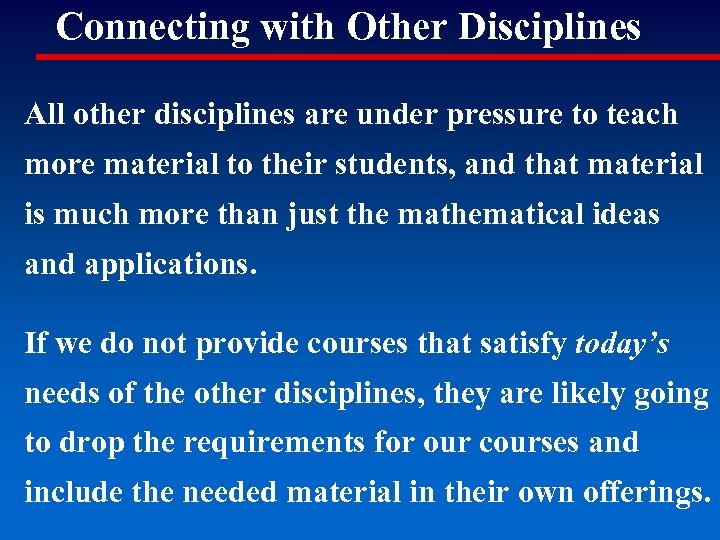 Connecting with Other Disciplines

All other disciplines are under pressure to teach more material to their students, and that material is much more than just the mathematical ideas and applications.

If we do not provide courses that satisfy today's needs of the other disciplines, they are likely going to drop the requirements for our courses and include the needed material in their own offerings.